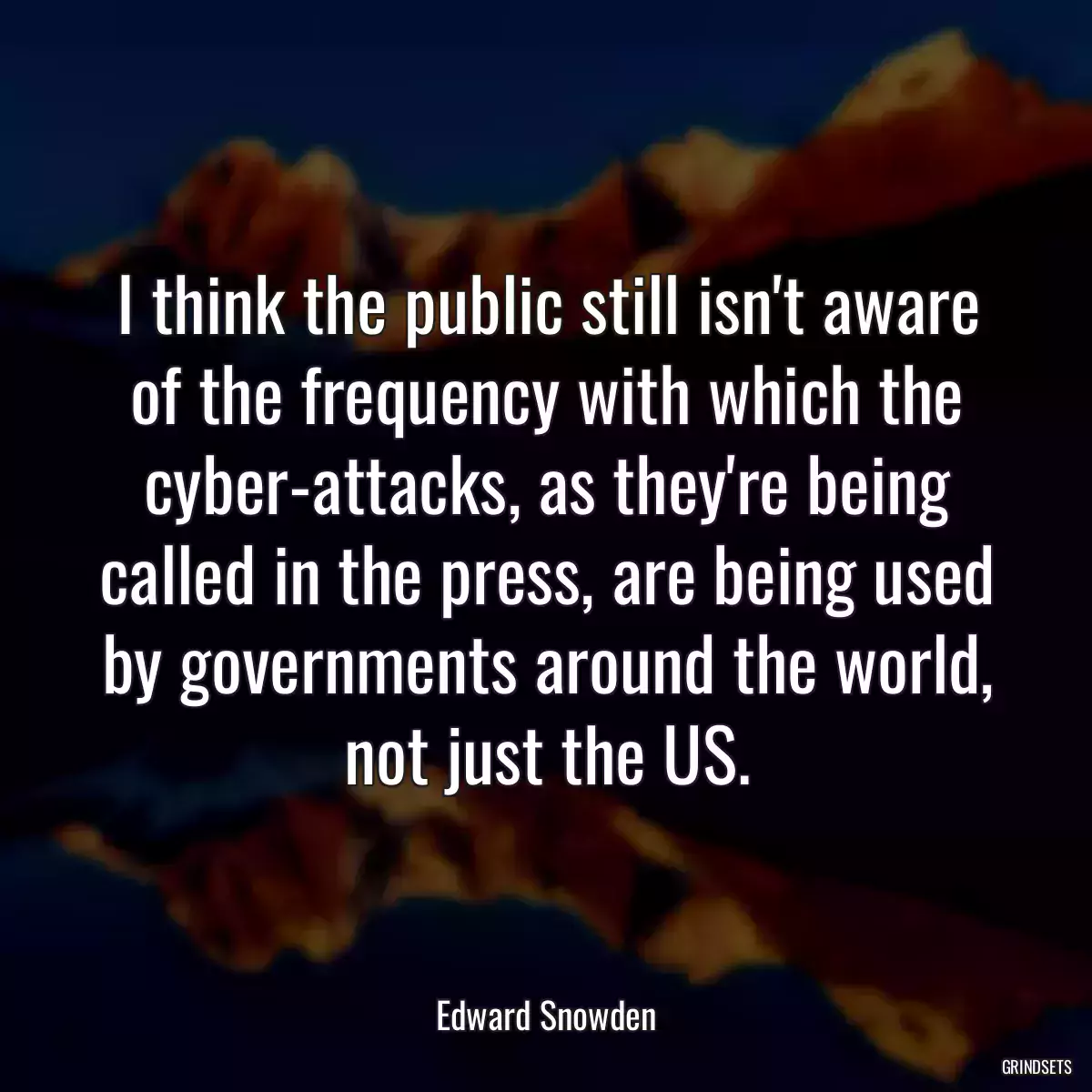 I think the public still isn't aware of the frequency with which the cyber-attacks, as they're being called in the press, are being used by governments around the world, not just the US.

Edward Snowden

GRINDSETS